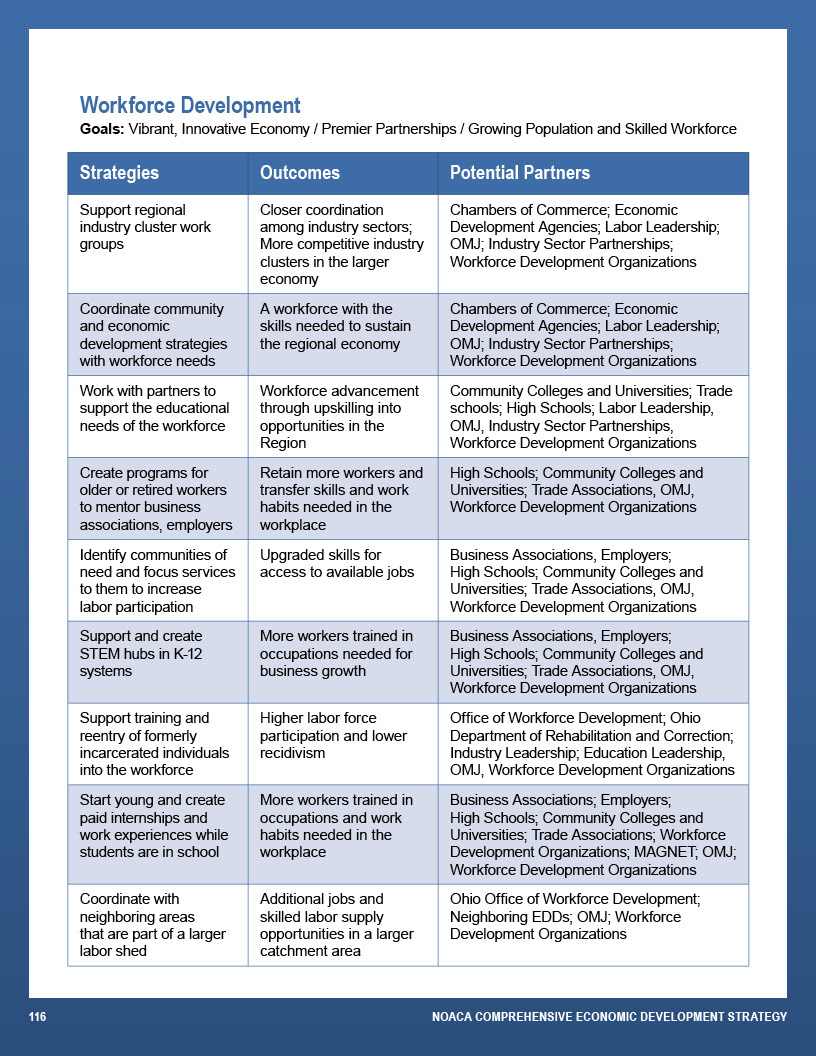 Workforce Development

Goals: Vibrant, Innovative Economy / Premier Partnerships / Growing Population and Skilled Workforce

| Strategies | Outcomes | Potential Partners |
|---|---|---|
| Support regional industry cluster work groups | Closer coordination among industry sectors; More competitive industry clusters in the larger economy | Chambers of Commerce; Economic Development Agencies; Labor Leadership; OMJ; Industry Sector Partnerships; Workforce Development Organizations |
| Coordinate community and economic development strategies with workforce needs | A workforce with the skills needed to sustain the regional economy | Chambers of Commerce; Economic Development Agencies; Labor Leadership; OMJ; Industry Sector Partnerships; Workforce Development Organizations |
| Work with partners to support the educational needs of the workforce | Workforce advancement through upskilling into opportunities in the Region | Community Colleges and Universities; Trade schools; High Schools; Labor Leadership, OMJ, Industry Sector Partnerships, Workforce Development Organizations |
| Create programs for older or retired workers to mentor business associations, employers | Retain more workers and transfer skills and work habits needed in the workplace | High Schools; Community Colleges and Universities; Trade Associations, OMJ, Workforce Development Organizations |
| Identify communities of need and focus services to them to increase labor participation | Upgraded skills for access to available jobs | Business Associations, Employers; High Schools; Community Colleges and Universities; Trade Associations, OMJ, Workforce Development Organizations |
| Support and create STEM hubs in K-12 systems | More workers trained in occupations needed for business growth | Business Associations, Employers; High Schools; Community Colleges and Universities; Trade Associations, OMJ, Workforce Development Organizations |
| Support training and reentry of formerly incarcerated individuals into the workforce | Higher labor force participation and lower recidivism | Office of Workforce Development; Ohio Department of Rehabilitation and Correction; Industry Leadership; Education Leadership, OMJ, Workforce Development Organizations |
| Start young and create paid internships and work experiences while students are in school | More workers trained in occupations and work habits needed in the workplace | Business Associations; Employers; High Schools; Community Colleges and Universities; Trade Associations; Workforce Development Organizations; MAGNET; OMJ; Workforce Development Organizations |
| Coordinate with neighboring areas that are part of a larger labor shed | Additional jobs and skilled labor supply opportunities in a larger catchment area | Ohio Office of Workforce Development; Neighboring EDDs; OMJ; Workforce Development Organizations |

116 NOACA COMPREHENSIVE ECONOMIC DEVELOPMENT STRATEGY